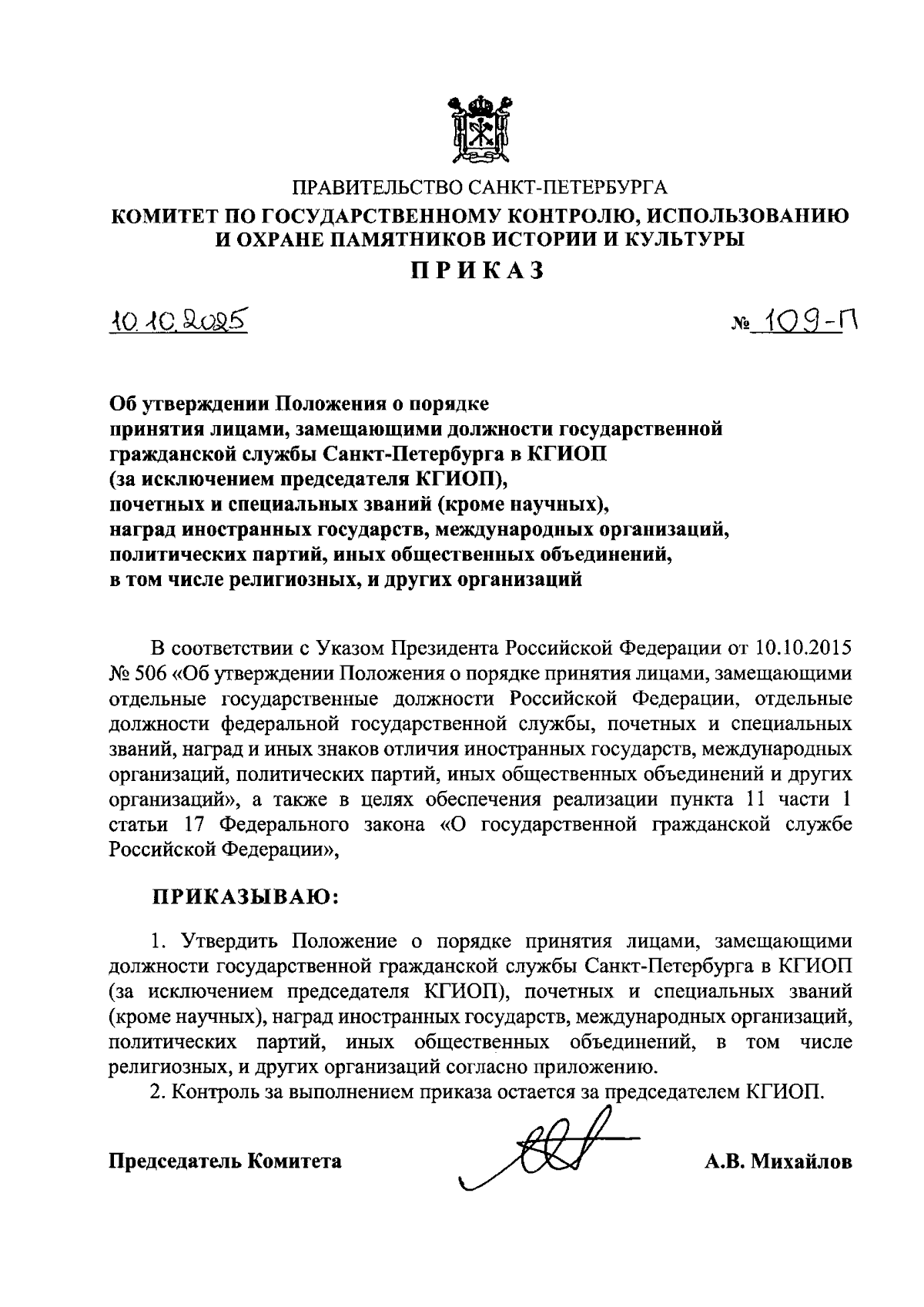 ПРАВИТЕЛЬСТВО САНКТ-ПЕТЕРБУРГА
КОМИТЕТ ПО ГОСУДАРСТВЕННОМУ КОНТРОЛЮ, ИСПОЛЬЗОВАНИЮ И ОХРАНЕ ПАМЯТНИКОВ ИСТОРИИ И КУЛЬТУРЫ
ПРИКАЗ

10.10.2025 № 109-П

Об утверждении Положения о порядке принятия лицами, замещающими должности государственной гражданской службы Санкт-Петербурга в КГИОП (за исключением председателя КГИОП), почетных и специальных званий (кроме научных), наград иностранных государств, международных организаций, политических партий, иных общественных объединений, в том числе религиозных, и других организаций

В соответствии с Указом Президента Российской Федерации от 10.10.2015 № 506 «Об утверждении Положения о порядке принятия лицами, замещающими отдельные государственные должности Российской Федерации, отдельные должности федеральной государственной службы, почетных и специальных званий, наград и иных знаков отличия иностранных государств, международных организаций, политических партий, иных общественных объединений и других организаций», а также в целях обеспечения реализации пункта 11 части 1 статьи 17 Федерального закона «О государственной гражданской службе Российской Федерации»,

ПРИКАЗЫВАЮ:

1. Утвердить Положение о порядке принятия лицами, замещающими должности государственной гражданской службы Санкт-Петербурга в КГИОП (за исключением председателя КГИОП), почетных и специальных званий (кроме научных), наград иностранных государств, международных организаций, политических партий, иных общественных объединений, в том числе религиозных, и других организаций согласно приложению.

2. Контроль за выполнением приказа остается за председателем КГИОП.

Председатель Комитета А.В. Михайлов